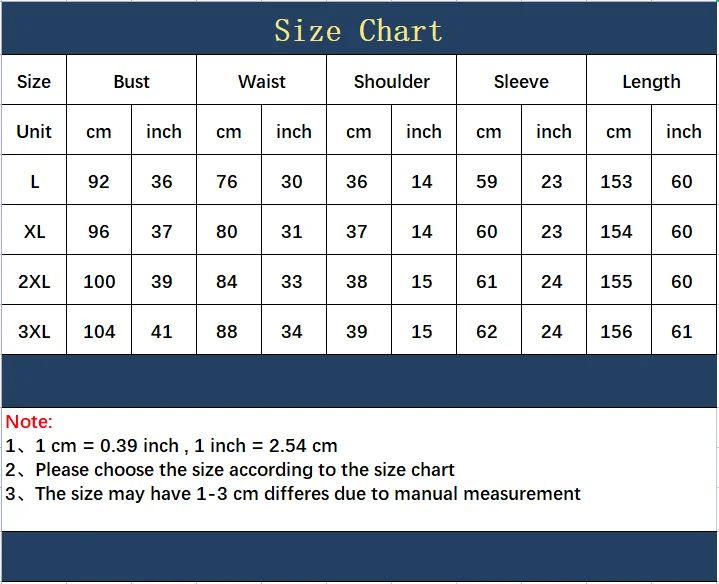 Size Chart

| Size | Bust | | Waist | | Shoulder | | Sleeve | | Length | |
|---|---|---|---|---|---|---|---|---|---|---|
| Unit | cm | inch | cm | inch | cm | inch | cm | inch | cm | inch |
| L | 92 | 36 | 76 | 30 | 36 | 14 | 59 | 23 | 153 | 60 |
| XL | 96 | 37 | 80 | 31 | 37 | 14 | 60 | 23 | 154 | 60 |
| 2XL | 100 | 39 | 84 | 33 | 38 | 15 | 61 | 24 | 155 | 60 |
| 3XL | 104 | 41 | 88 | 34 | 39 | 15 | 62 | 24 | 156 | 61 |

Note:
1、1 cm = 0.39 inch , 1 inch = 2.54 cm
2、Please choose the size according to the size chart
3、The size may have 1-3 cm differes due to manual measurement